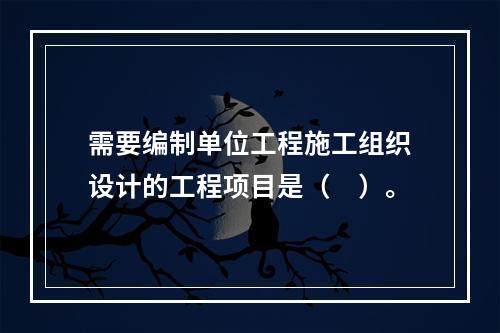 需要编制单位工程施工组织设计的工程项目是（　）。